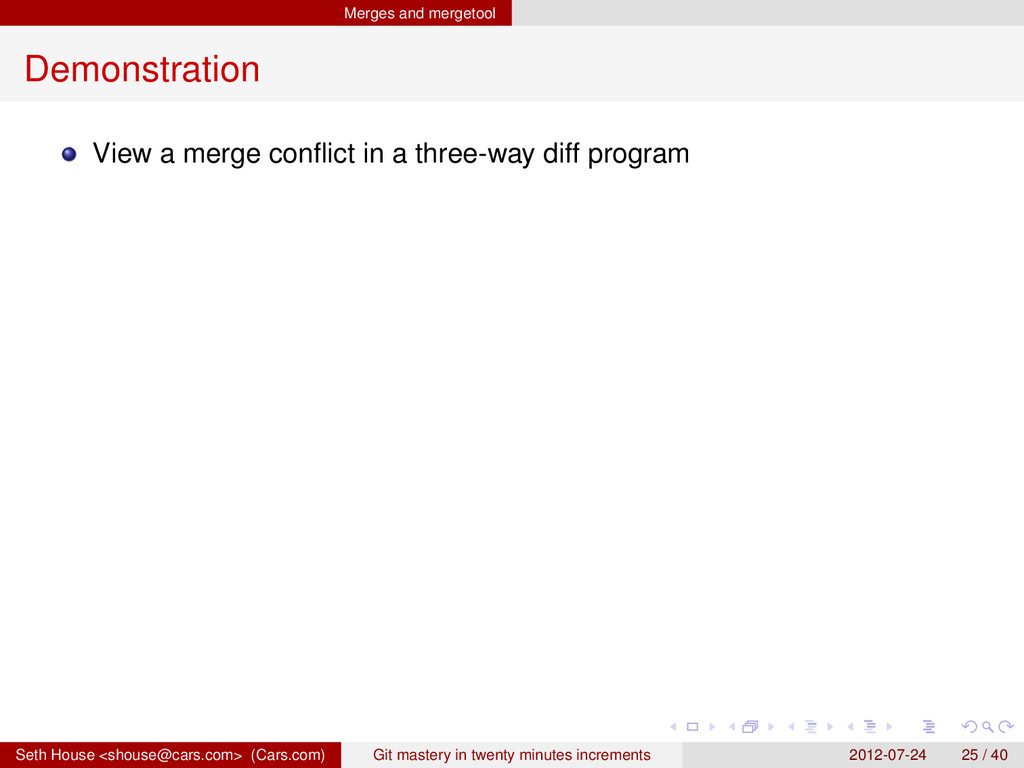 Merges and mergetool

Demonstration

View a merge conflict in a three-way diff program

Seth House <shouse@cars.com> (Cars.com) Git mastery in twenty minutes increments 2012-07-24 25 / 40